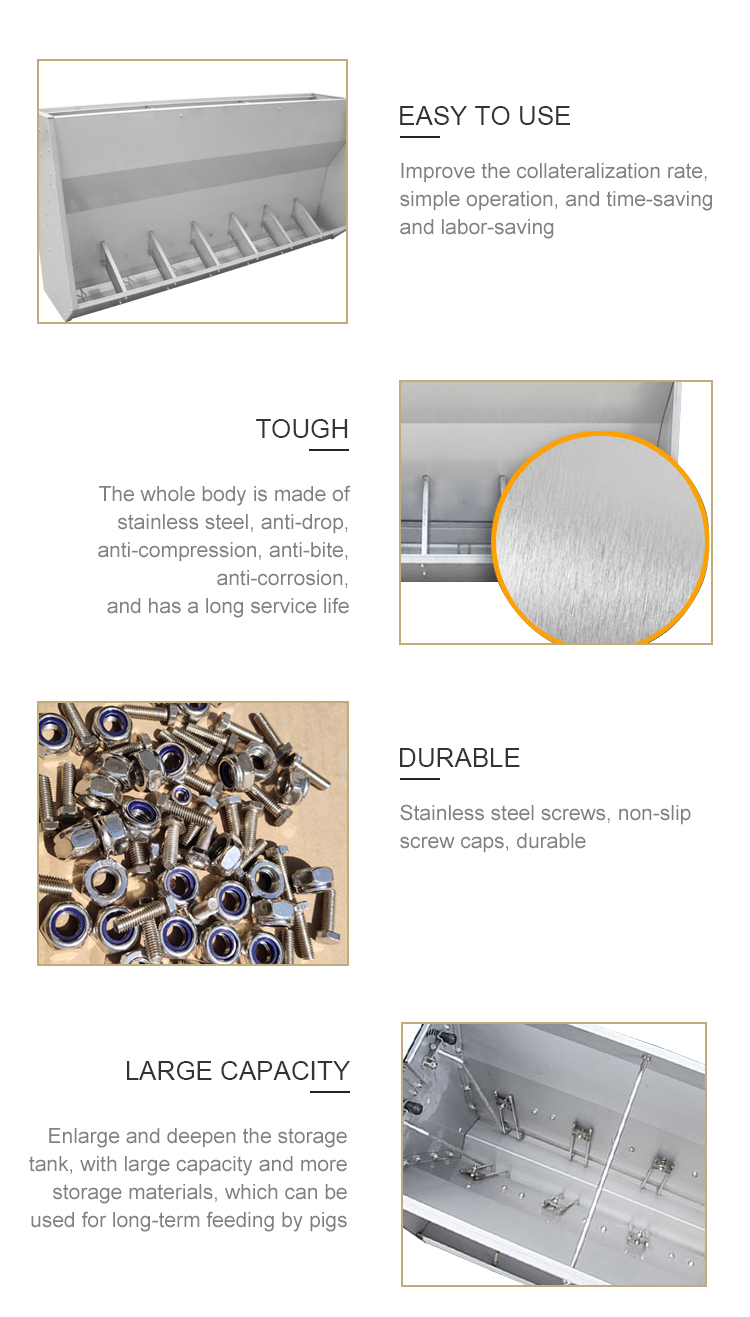 EASY TO USE

Improve the collateralization rate, simple operation, and time-saving and labor-saving

TOUGH

The whole body is made of stainless steel, anti-drop, anti-compression, anti-bite, anti-corrosion, and has a long service life

DURABLE

Stainless steel screws, non-slip screw caps, durable

LARGE CAPACITY

Enlarge and deepen the storage tank, with large capacity and more storage materials, which can be used for long-term feeding by pigs